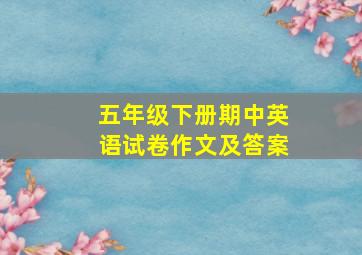 五年级下册期中英语试卷作文及答案